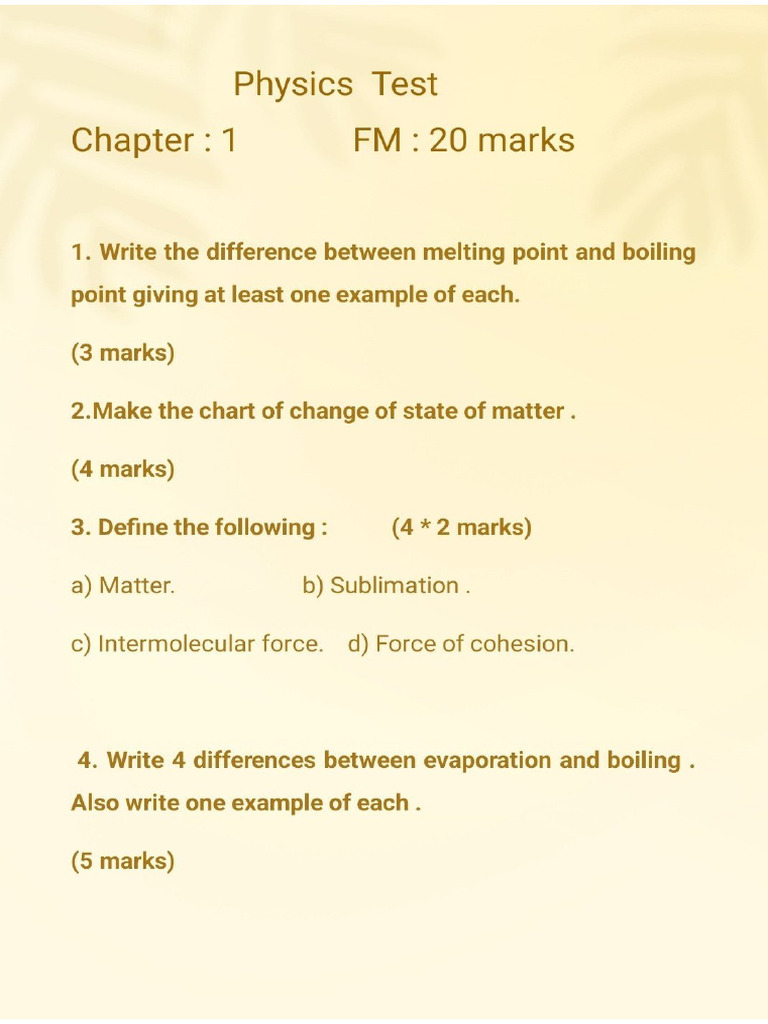 Physics Test

Chapter : 1 FM : 20 marks

1. Write the difference between melting point and boiling point giving at least one example of each.

(3 marks)

2.Make the chart of change of state of matter .

(4 marks)

3. Define the following : (4 * 2 marks)

a) Matter. b) Sublimation .

c) Intermolecular force. d) Force of cohesion.

4. Write 4 differences between evaporation and boiling . Also write one example of each .

(5 marks)